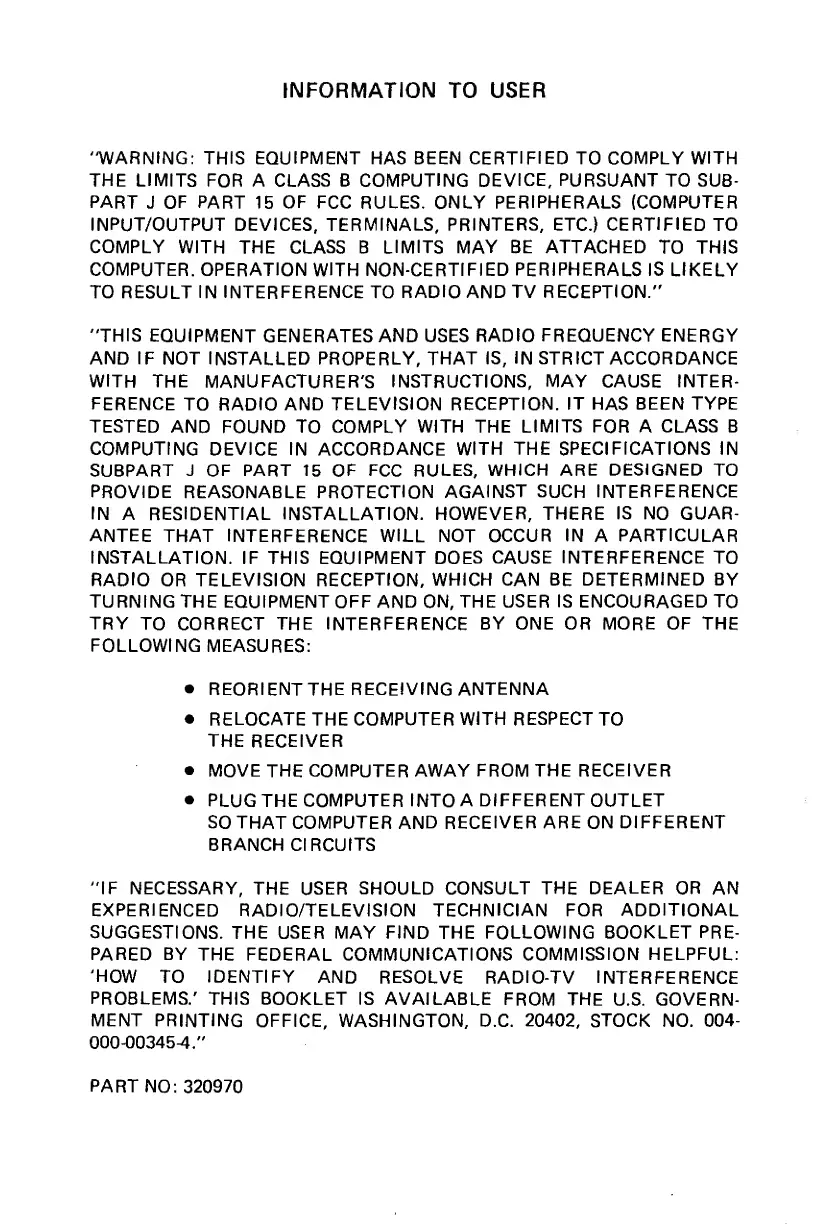 INFORMATION TO USER

"WARNING: THIS EQUIPMENT HAS BEEN CERTIFIED TO COMPLY WITH THE LIMITS FOR A CLASS B COMPUTING DEVICE, PURSUANT TO SUBPART J OF PART 15 OF FCC RULES. ONLY PERIPHERALS (COMPUTER INPUT/OUTPUT DEVICES, TERMINALS, PRINTERS, ETC.) CERTIFIED TO COMPLY WITH THE CLASS B LIMITS MAY BE ATTACHED TO THIS COMPUTER. OPERATION WITH NON-CERTIFIED PERIPHERALS IS LIKELY TO RESULT IN INTERFERENCE TO RADIO AND TV RECEPTION."

"THIS EQUIPMENT GENERATES AND USES RADIO FREQUENCY ENERGY AND IF NOT INSTALLED PROPERLY, THAT IS, IN STRICT ACCORDANCE WITH THE MANUFACTURER'S INSTRUCTIONS, MAY CAUSE INTERFERENCE TO RADIO AND TELEVISION RECEPTION. IT HAS BEEN TYPE TESTED AND FOUND TO COMPLY WITH THE LIMITS FOR A CLASS B COMPUTING DEVICE IN ACCORDANCE WITH THE SPECIFICATIONS IN SUBPART J OF PART 15 OF FCC RULES, WHICH ARE DESIGNED TO PROVIDE REASONABLE PROTECTION AGAINST SUCH INTERFERENCE IN A RESIDENTIAL INSTALLATION. HOWEVER, THERE IS NO GUARANTEE THAT INTERFERENCE WILL NOT OCCUR IN A PARTICULAR INSTALLATION. IF THIS EQUIPMENT DOES CAUSE INTERFERENCE TO RADIO OR TELEVISION RECEPTION, WHICH CAN BE DETERMINED BY TURNING THE EQUIPMENT OFF AND ON, THE USER IS ENCOURAGED TO TRY TO CORRECT THE INTERFERENCE BY ONE OR MORE OF THE FOLLOWING MEASURES:

• REORIENT THE RECEIVING ANTENNA
• RELOCATE THE COMPUTER WITH RESPECT TO THE RECEIVER
• MOVE THE COMPUTER AWAY FROM THE RECEIVER
• PLUG THE COMPUTER INTO A DIFFERENT OUTLET SO THAT COMPUTER AND RECEIVER ARE ON DIFFERENT BRANCH CIRCUITS

"IF NECESSARY, THE USER SHOULD CONSULT THE DEALER OR AN EXPERIENCED RADIO/TELEVISION TECHNICIAN FOR ADDITIONAL SUGGESTIONS. THE USER MAY FIND THE FOLLOWING BOOKLET PREPARED BY THE FEDERAL COMMUNICATIONS COMMISSION HELPFUL: 'HOW TO IDENTIFY AND RESOLVE RADIO-TV INTERFERENCE PROBLEMS.' THIS BOOKLET IS AVAILABLE FROM THE U.S. GOVERNMENT PRINTING OFFICE, WASHINGTON, D.C. 20402, STOCK NO. 004-000-00345-4."

PART NO: 320970